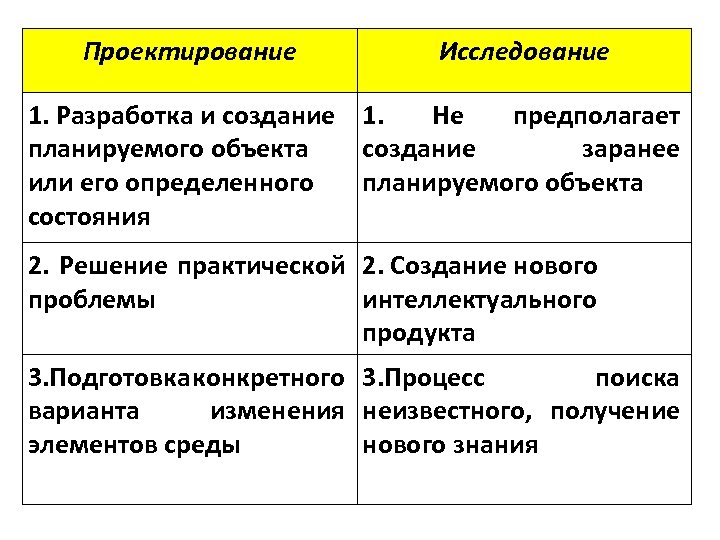 | Проектирование | Исследование |
|---|---|
| 1. Разработка и создание планируемого объекта или его определенного состояния | 1. Не предполагает создание заранее планируемого объекта |
| 2. Решение практической проблемы | 2. Создание нового интеллектуального продукта |
| 3.Подготовкаконкретного варианта изменения элементов среды | 3.Процесс поиска неизвестного, получение нового знания |